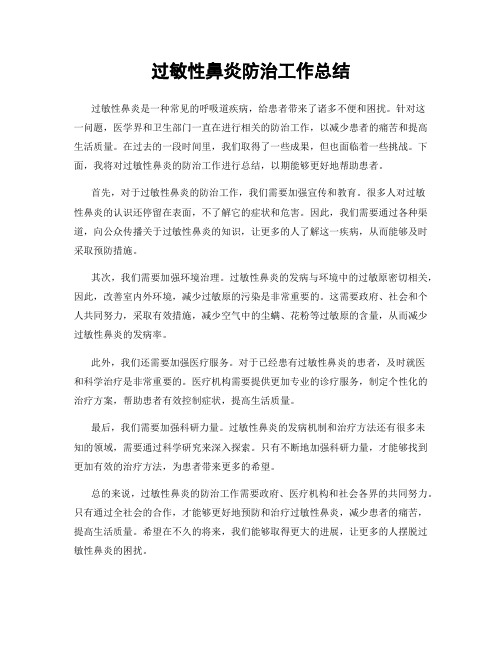 过敏性鼻炎防治工作总结

过敏性鼻炎是一种常见的呼吸道疾病，给患者带来了诸多不便和困扰。针对这一问题，医学界和卫生部门一直在进行相关的防治工作，以减少患者的痛苦和提高生活质量。在过去的一段时间里，我们取得了一些成果，但也面临着一些挑战。下面，我将对过敏性鼻炎的防治工作进行总结，以期能够更好地帮助患者。

首先，对于过敏性鼻炎的防治工作，我们需要加强宣传和教育。很多人对过敏性鼻炎的认识还停留在表面，不了解它的症状和危害。因此，我们需要通过各种渠道，向公众传播关于过敏性鼻炎的知识，让更多的人了解这一疾病，从而能够及时采取预防措施。

其次，我们需要加强环境治理。过敏性鼻炎的发病与环境中的过敏原密切相关，因此，改善室内外环境，减少过敏原的污染是非常重要的。这需要政府、社会和个人共同努力，采取有效措施，减少空气中的尘螨、花粉等过敏原的含量，从而减少过敏性鼻炎的发病率。

此外，我们还需要加强医疗服务。对于已经患有过敏性鼻炎的患者，及时就医和科学治疗是非常重要的。医疗机构需要提供更加专业的诊疗服务，制定个性化的治疗方案，帮助患者有效控制症状，提高生活质量。

最后，我们需要加强科研力量。过敏性鼻炎的发病机制和治疗方法还有很多未知的领域，需要通过科学研究来深入探索。只有不断地加强科研力量，才能够找到更加有效的治疗方法，为患者带来更多的希望。

总的来说，过敏性鼻炎的防治工作需要政府、医疗机构和社会各界的共同努力。只有通过全社会的合作，才能够更好地预防和治疗过敏性鼻炎，减少患者的痛苦，提高生活质量。希望在不久的将来，我们能够取得更大的进展，让更多的人摆脱过敏性鼻炎的困扰。